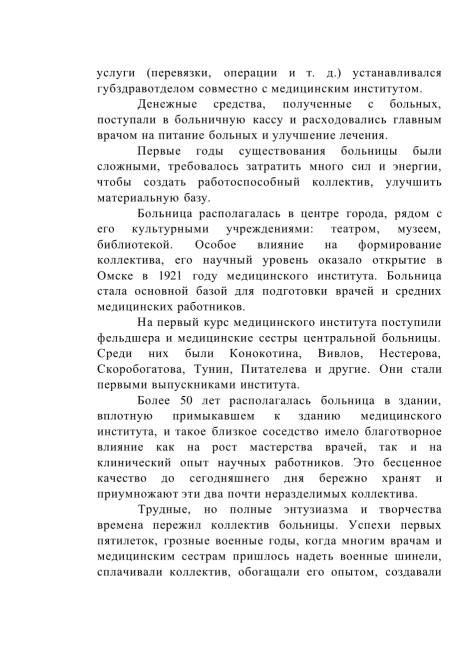 услуги (перевязки, операции и т. д.) устанавливался губздравотделом совместно с медицинским институтом.

Денежные средства, полученные с больных, поступали в больничную кассу и расходовались главным врачом на питание больных и улучшение лечения.

Первые годы существования больницы были сложными, требовалось затратить много сил и энергии, чтобы создать работоспособный коллектив, улучшить материальную базу.

Больница располагалась в центре города, рядом с его культурными учреждениями: театром, музеем, библиотекой. Особое влияние на формирование коллектива, его научный уровень оказало открытие в Омске в 1921 году медицинского института. Больница стала основной базой для подготовки врачей и средних медицинских работников.

На первый курс медицинского института поступили фельдшера и медицинские сестры центральной больницы. Среди них были Конокотина, Вивлов, Нестерова, Скоробогатова, Тунин, Питателева и другие. Они стали первыми выпускниками института.

Более 50 лет располагалась больница в здании, вплотную примыкавшем к зданию медицинского института, и такое близкое соседство имело благотворное влияние как на рост мастерства врачей, так и на клинический опыт научных работников. Это бесценное качество до сегодняшнего дня бережно хранят и приумножают эти два почти неразделимых коллектива.

Трудные, но полные энтузиазма и творчества времена пережил коллектив больницы. Успехи первых пятилеток, грозные военные годы, когда многим врачам и медицинским сестрам пришлось надеть военные шинели, сплачивали коллектив, обогащали его опытом, создавали